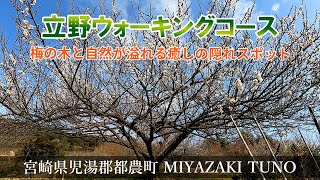 立野ウォーキングコース

梅の木と自然が溢れる癒しの隠れスポット

宮崎県児湯郡都農町 MIYAZAKI TUNO